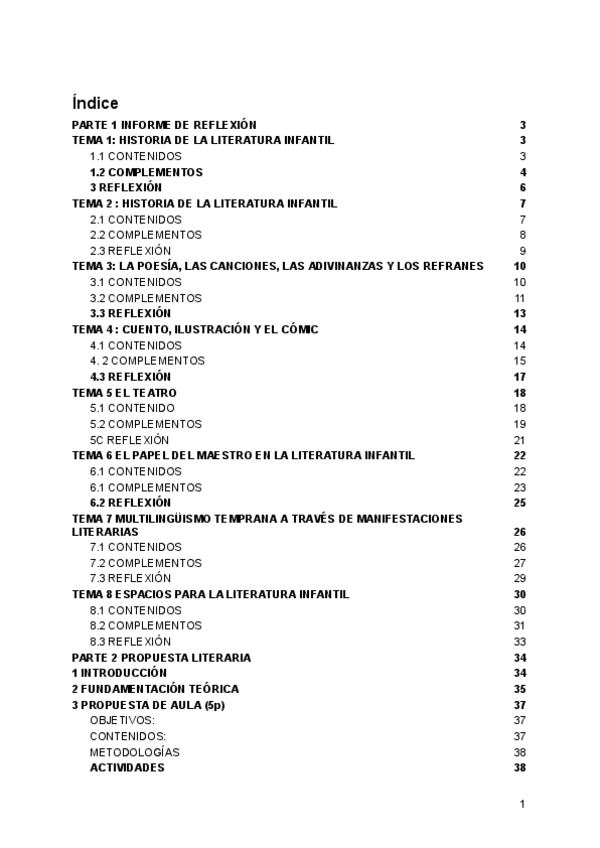 Índice

PARTE 1 INFORME DE REFLEXIÓN 3
TEMA 1: HISTORIA DE LA LITERATURA INFANTIL 3
1.1 CONTENIDOS 3
1.2 COMPLEMENTOS 4
3 REFLEXIÓN 6
TEMA 2 : HISTORIA DE LA LITERATURA INFANTIL 7
2.1 CONTENIDOS 7
2.2 COMPLEMENTOS 8
2.3 REFLEXIÓN 9
TEMA 3: LA POESÍA, LAS CANCIONES, LAS ADIVINANZAS Y LOS REFRANES 10
3.1 CONTENIDOS 10
3.2 COMPLEMENTOS 11
3.3 REFLEXIÓN 13
TEMA 4 : CUENTO, ILUSTRACIÓN Y EL CÓMIC 14
4.1 CONTENIDOS 14
4. 2 COMPLEMENTOS 15
4.3 REFLEXIÓN 17
TEMA 5 EL TEATRO 18
5.1 CONTENIDO 18
5.2 COMPLEMENTOS 19
5C REFLEXIÓN 21
TEMA 6 EL PAPEL DEL MAESTRO EN LA LITERATURA INFANTIL 22
6.1 CONTENIDOS 22
6.1 COMPLEMENTOS 23
6.2 REFLEXIÓN 25
TEMA 7 MULTILINGÜISMO TEMPRANA A TRAVÉS DE MANIFESTACIONES LITERARIAS 26
7.1 CONTENIDOS 26
7.2 COMPLEMENTOS 27
7.3 REFLEXIÓN 29
TEMA 8 ESPACIOS PARA LA LITERATURA INFANTIL 30
8.1 CONTENIDOS 30
8.2 COMPLEMENTOS 31
8.3 REFLEXIÓN 33
PARTE 2 PROPUESTA LITERARIA 34
1 INTRODUCCIÓN 34
2 FUNDAMENTACIÓN TEÓRICA 35
3 PROPUESTA DE AULA (5p) 37
OBJETIVOS: 37
CONTENIDOS: 37
METODOLOGÍAS 38
ACTIVIDADES 38

1